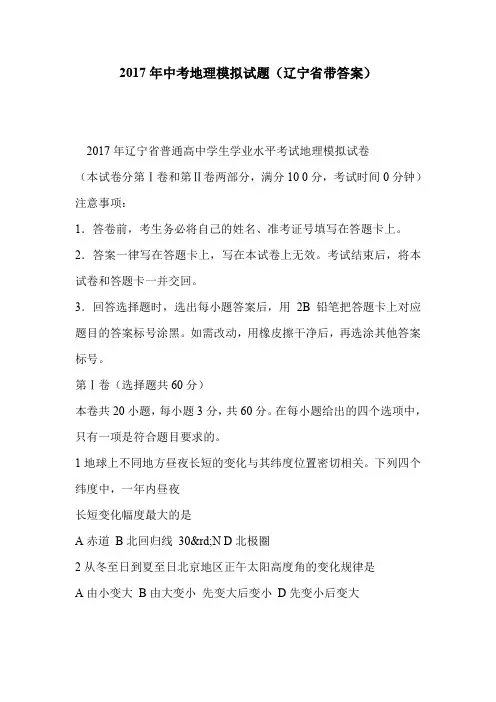 2017年中考地理模拟试题（辽宁省带答案）

2017年辽宁省普通高中学生学业水平考试地理模拟试卷

（本试卷分第Ⅰ卷和第Ⅱ卷两部分，满分10 0分，考试时间0分钟）

注意事项：

1．答卷前，考生务必将自己的姓名、准考证号填写在答题卡上。

2．答案一律写在答题卡上，写在本试卷上无效。考试结束后，将本试卷和答题卡一并交回。

3．回答选择题时，选出每小题答案后，用 2B 铅笔把答题卡上对应题目的答案标号涂黑。如需改动，用橡皮擦干净后，再选涂其他答案标号。

第Ⅰ卷（选择题共60分）

本卷共20小题，每小题3分，共60分。在每小题给出的四个选项中，只有一项是符合题目要求的。

1 地球上不同地方昼夜长短的变化与其纬度位置密切相关。下列四个纬度中，一年内昼夜

长短变化幅度最大的是

A 赤道 B 北回归线 30&rd;N D 北极圈

2 从冬至日到夏至日北京地区正午太阳高度角的变化规律是

A 由小变大 B 由大变小 先变大后变小 D 先变小后变大